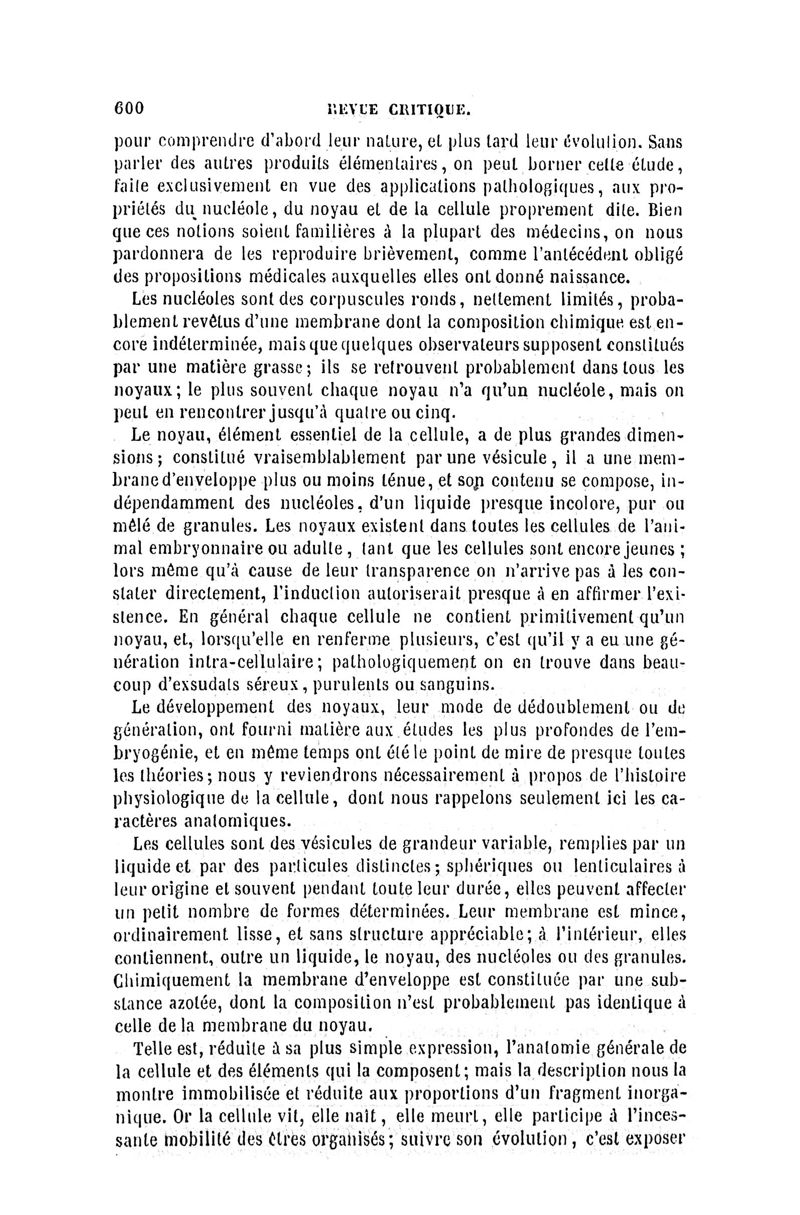 600 REVUE CRITIQUE.

pour comprendre d'abord leur nature, et plus tard leur évolution. Sans parler des autres produits élémentaires, on peut borner cette étude, faite exclusivement en vue des applications pathologiques, aux propriétés du nucléole, du noyau et de la cellule proprement dite. Bien que ces notions soient familières à la plupart des médecins, on nous pardonnera de les reproduire brièvement, comme l'antécédent obligé des propositions médicales auxquelles elles ont donné naissance.

Les nucléoles sont des corpuscules ronds, nettement limités, probablement revêtus d'une membrane dont la composition chimique est encore indéterminée, mais que quelques observateurs supposent constitués par une matière grasse; ils se retrouvent probablement dans tous les noyaux; le plus souvent chaque noyau n'a qu'un nucléole, mais on peut en rencontrer jusqu'à quatre ou cinq.

Le noyau, élément essentiel de la cellule, a de plus grandes dimensions; constitué vraisemblablement par une vésicule, il a une membrane d'enveloppe plus ou moins ténue, et son contenu se compose, indépendamment des nucléoles, d'un liquide presque incolore, pur ou mêlé de granules. Les noyaux existent dans toutes les cellules de l'animal embryonnaire ou adulte, tant que les cellules sont encore jeunes; lors même qu'à cause de leur transparence on n'arrive pas à les constater directement, l'induction autoriserait presque à en affirmer l'existence. En général chaque cellule ne contient primitivement qu'un noyau, et, lorsqu'elle en renferme plusieurs, c'est qu'il y a eu une génération intra-cellulaire; pathologiquement on en trouve dans beaucoup d'exsudats séreux, purulents ou sanguins.

Le développement des noyaux, leur mode de dédoublement ou de génération, ont fourni matière aux études les plus profondes de l'embryogénie, et en même temps ont été le point de mire de presque toutes les théories; nous y reviendrons nécessairement à propos de l'histoire physiologique de la cellule, dont nous rappelons seulement ici les caractères anatomiques.

Les cellules sont des vésicules de grandeur variable, remplies par un liquide et par des particules distinctes; sphériques ou lenticulaires à leur origine et souvent pendant toute leur durée, elles peuvent affecter un petit nombre de formes déterminées. Leur membrane est mince, ordinairement lisse, et sans structure appréciable; à l'intérieur, elles contiennent, outre un liquide, le noyau, des nucléoles ou des granules. Chimiquement la membrane d'enveloppe est constituée par une substance azotée, dont la composition n'est probablement pas identique à celle de la membrane du noyau.

Telle est, réduite à sa plus simple expression, l'anatomie générale de la cellule et des éléments qui la composent; mais la description nous la montre immobilisée et réduite aux proportions d'un fragment inorganique. Or la cellule vit, elle naît, elle meurt, elle participe à l'incessante mobilité des êtres organisés; suivre son évolution, c'est exposer